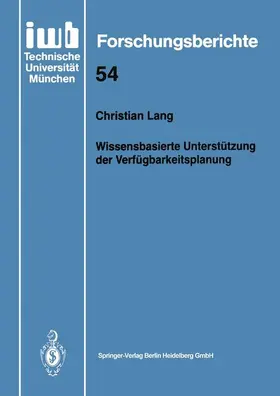 iwb
Technische Universität München

Forschungsberichte

54

Christian Lang

Wissensbasierte Unterstützung der Verfügbarkeitsplanung

Springer-Verlag Berlin Heidelberg GmbH